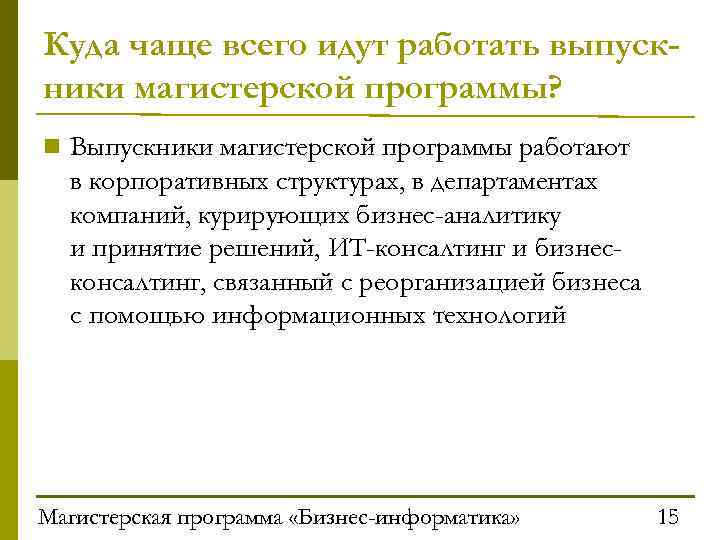 Куда чаще всего идут работать выпускники магистерской программы?

Выпускники магистерской программы работают в корпоративных структурах, в департаментах компаний, курирующих бизнес-аналитику и принятие решений, ИТ-консалтинг и бизнес-консалтинг, связанный с реорганизацией бизнеса с помощью информационных технологий

Магистерская программа «Бизнес-информатика» 15